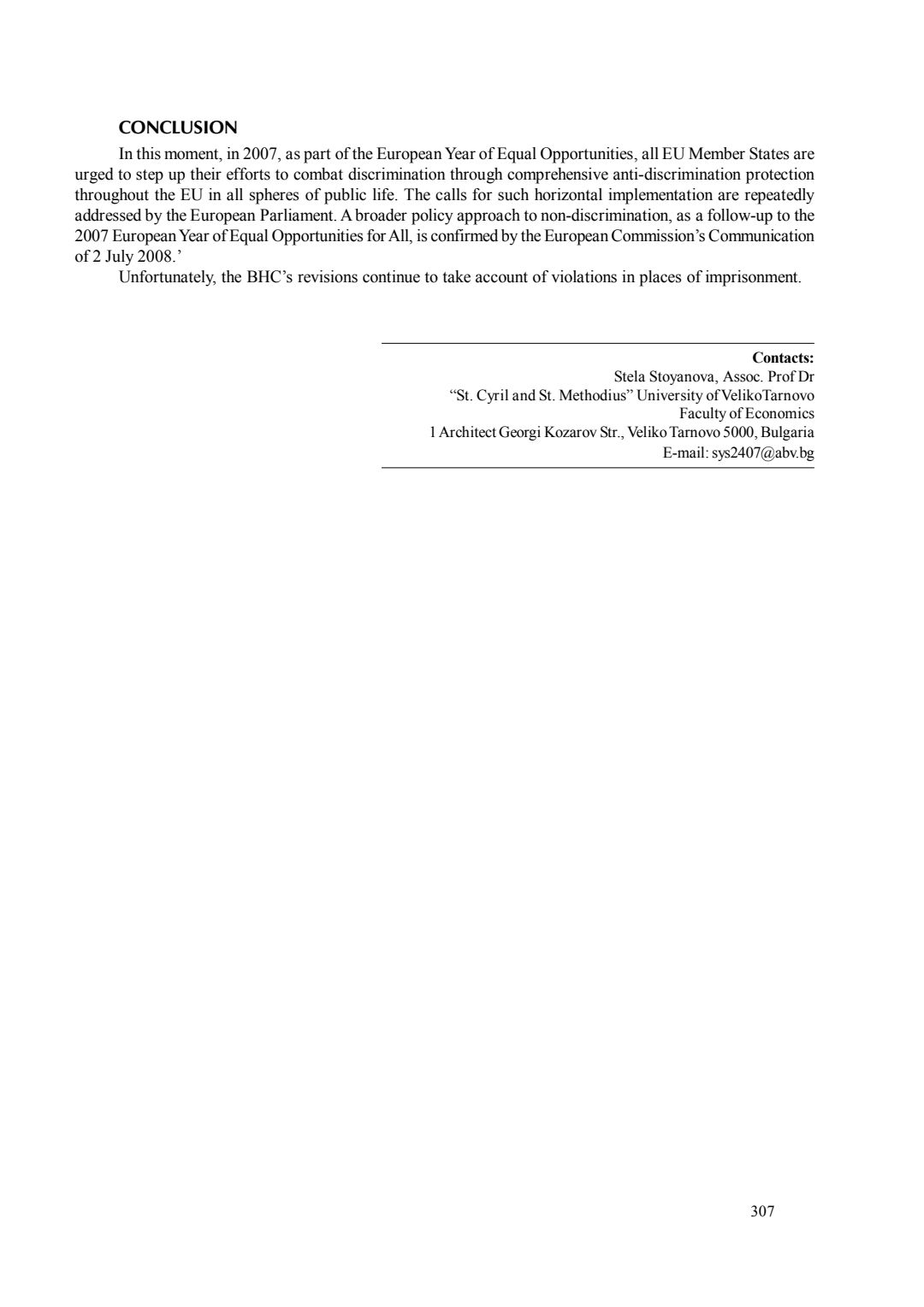 CONCLUSION

In this moment, in 2007, as part of the European Year of Equal Opportunities, all EU Member States are urged to step up their efforts to combat discrimination through comprehensive anti-discrimination protection throughout the EU in all spheres of public life. The calls for such horizontal implementation are repeatedly addressed by the European Parliament. A broader policy approach to non-discrimination, as a follow-up to the 2007 European Year of Equal Opportunities for All, is confirmed by the European Commission's Communication of 2 July 2008.'

Unfortunately, the BHC's revisions continue to take account of violations in places of imprisonment.

Contacts:
Stela Stoyanova, Assoc. Prof Dr
"St. Cyril and St. Methodius" University of VelikoTarnovo
Faculty of Economics
1 Architect Georgi Kozarov Str., Veliko Tarnovo 5000, Bulgaria
E-mail: sys2407@abv.bg

307